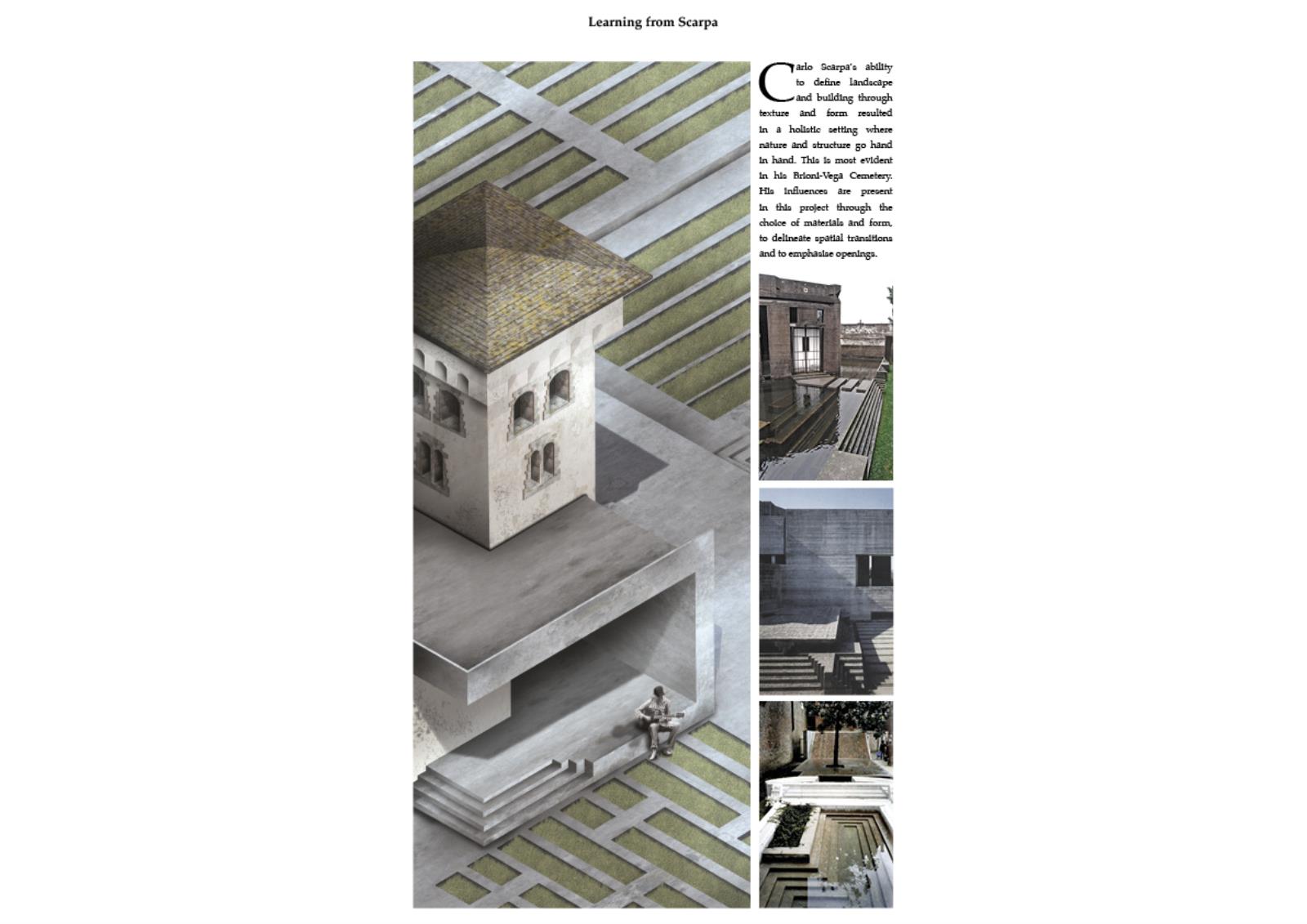 Learning from Scarpa

Carlo Scarpa's ability to define landscape and building through texture and form resulted in a holistic setting where nature and structure go hand in hand. This is most evident in his Brioni-Vega Cemetery. His influences are present in this project through the choice of materials and form, to delineate spatial transitions and to emphasise openings.